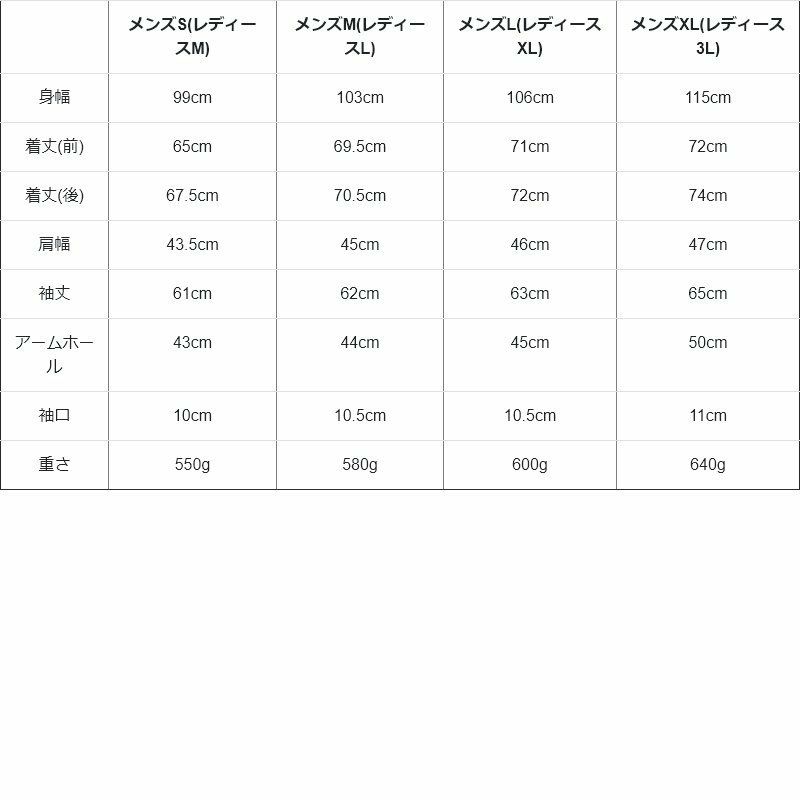 |  | メンズS(レディースM) | メンズM(レディースL) | メンズL(レディースXL) | メンズXL(レディース3L) |
|---|---|---|---|---|
| 身幅 | 99cm | 103cm | 106cm | 115cm |
| 着丈(前) | 65cm | 69.5cm | 71cm | 72cm |
| 着丈(後) | 67.5cm | 70.5cm | 72cm | 74cm |
| 肩幅 | 43.5cm | 45cm | 46cm | 47cm |
| 袖丈 | 61cm | 62cm | 63cm | 65cm |
| アームホール | 43cm | 44cm | 45cm | 50cm |
| 袖口 | 10cm | 10.5cm | 10.5cm | 11cm |
| 重さ | 550g | 580g | 600g | 640g |